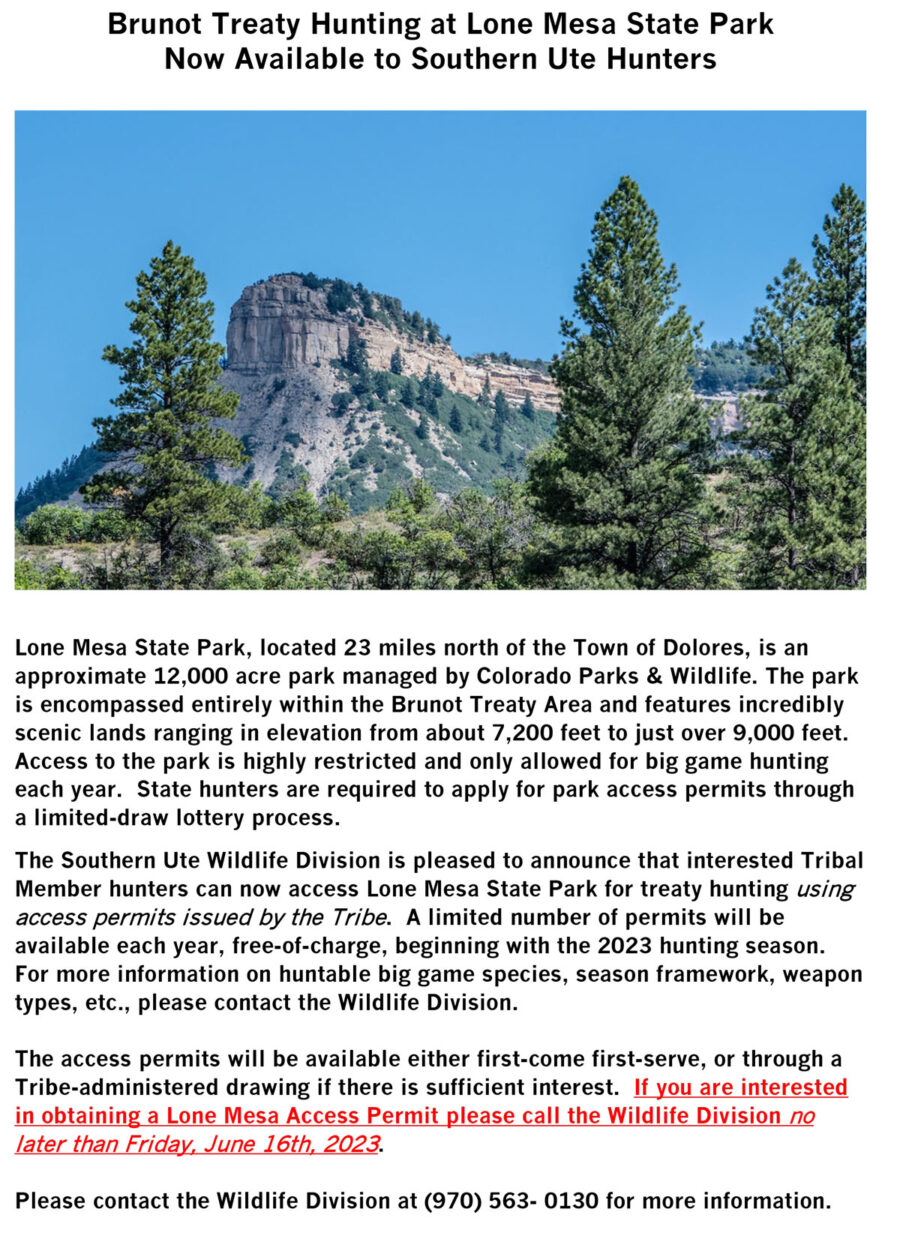 Brunot Treaty Hunting at Lone Mesa State Park
Now Available to Southern Ute Hunters

Lone Mesa State Park, located 23 miles north of the Town of Dolores, is an approximate 12,000 acre park managed by Colorado Parks & Wildlife. The park is encompassed entirely within the Brunot Treaty Area and features incredibly scenic lands ranging in elevation from about 7,200 feet to just over 9,000 feet. Access to the park is highly restricted and only allowed for big game hunting each year. State hunters are required to apply for park access permits through a limited-draw lottery process.

The Southern Ute Wildlife Division is pleased to announce that interested Tribal Member hunters can now access Lone Mesa State Park for treaty hunting using access permits issued by the Tribe. A limited number of permits will be available each year, free-of-charge, beginning with the 2023 hunting season. For more information on huntable big game species, season framework, weapon types, etc., please contact the Wildlife Division.

The access permits will be available either first-come first-serve, or through a Tribe-administered drawing if there is sufficient interest. If you are interested in obtaining a Lone Mesa Access Permit please call the Wildlife Division no later than Friday, June 16th, 2023.

Please contact the Wildlife Division at (970) 563- 0130 for more information.